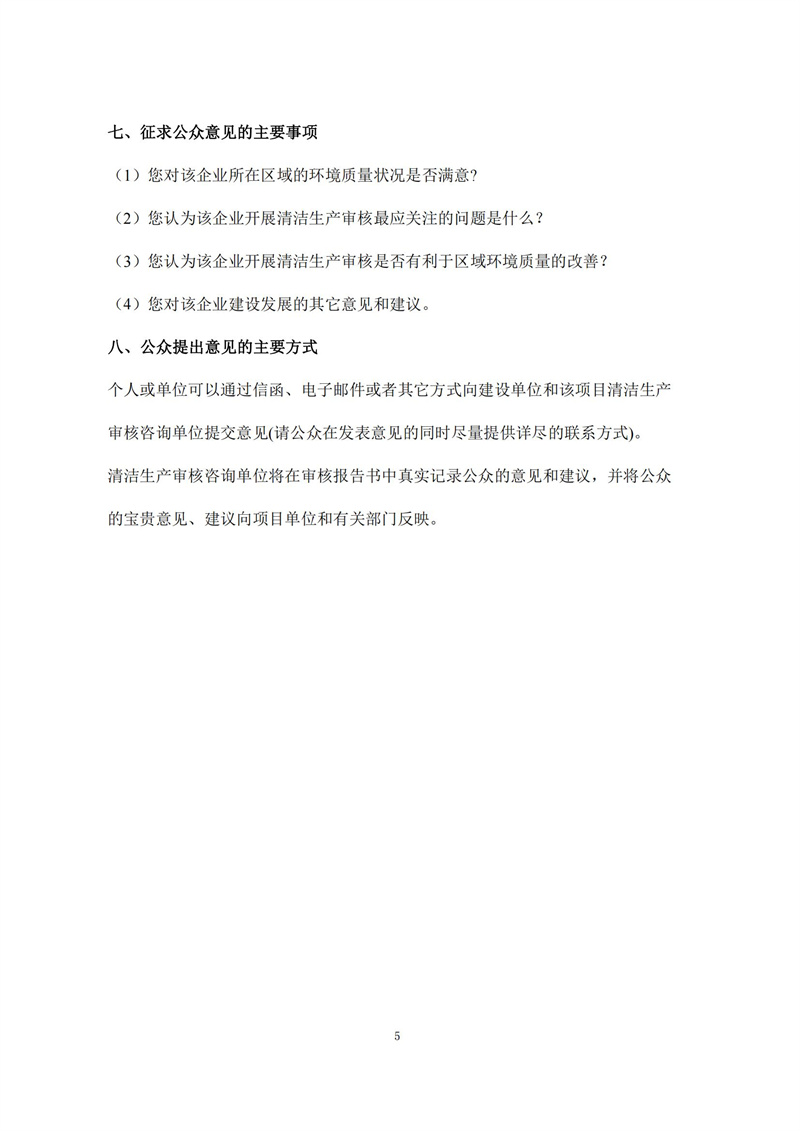 七、征求公众意见的主要事项

（1）您对该企业所在区域的环境质量状况是否满意?

（2）您认为该企业开展清洁生产审核最应关注的问题是什么？

（3）您认为该企业开展清洁生产审核是否有利于区域环境质量的改善？

（4）您对该企业建设发展的其它意见和建议。

八、公众提出意见的主要方式

个人或单位可以通过信函、电子邮件或者其它方式向建设单位和该项目清洁生产审核咨询单位提交意见(请公众在发表意见的同时尽量提供详尽的联系方式)。

清洁生产审核咨询单位将在审核报告书中真实记录公众的意见和建议，并将公众的宝贵意见、建议向项目单位和有关部门反映。

5